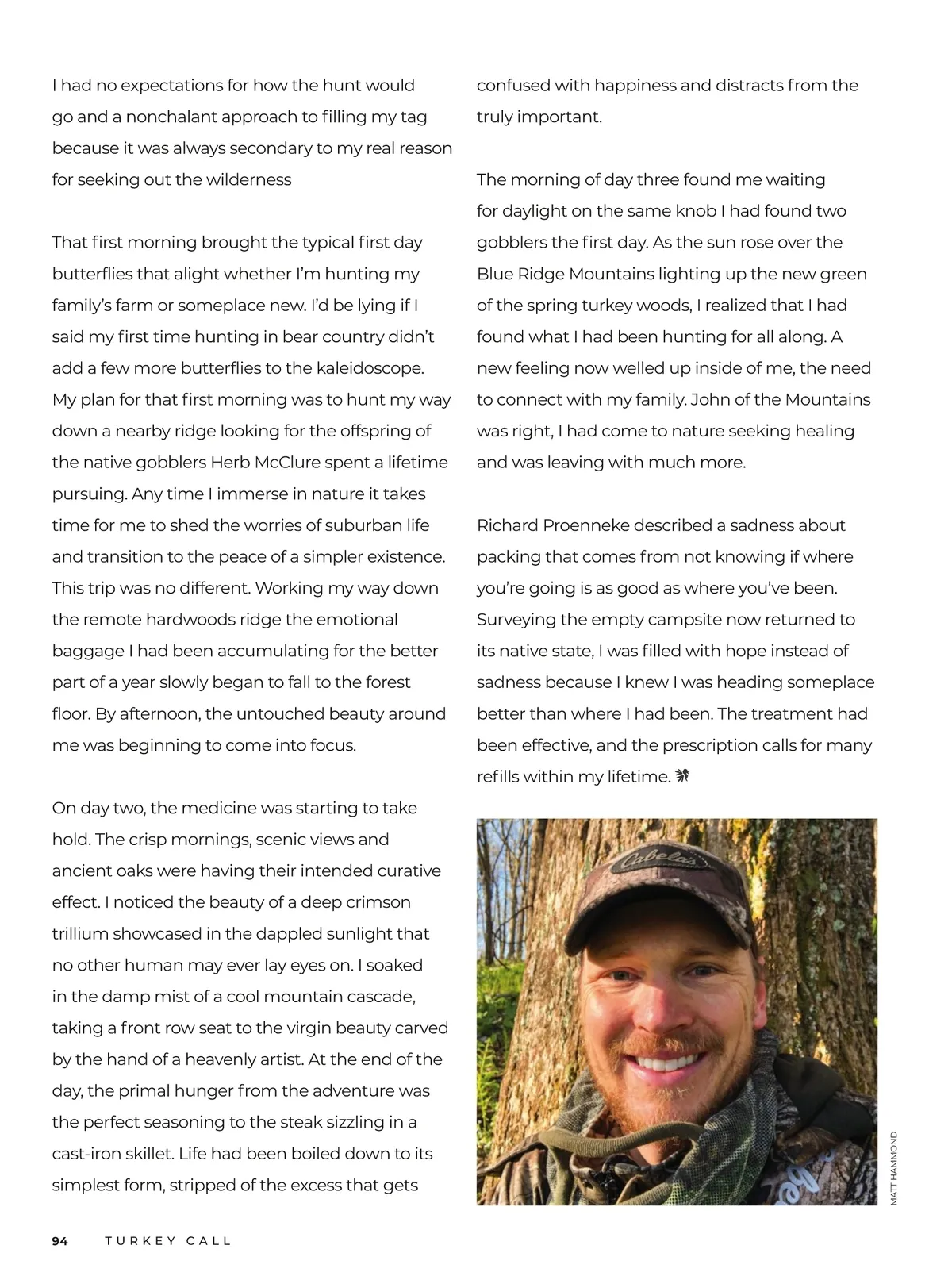 I had no expectations for how the hunt would go and a nonchalant approach to filling my tag because it was always secondary to my real reason for seeking out the wilderness

That first morning brought the typical first day butterflies that alight whether I'm hunting my family's farm or someplace new. I'd be lying if I said my first time hunting in bear country didn't add a few more butterflies to the kaleidoscope. My plan for that first morning was to hunt my way down a nearby ridge looking for the offspring of the native gobblers Herb McClure spent a lifetime pursuing. Any time I immerse in nature it takes time for me to shed the worries of suburban life and transition to the peace of a simpler existence. This trip was no different. Working my way down the remote hardwoods ridge the emotional baggage I had been accumulating for the better part of a year slowly began to fall to the forest floor. By afternoon, the untouched beauty around me was beginning to come into focus.

On day two, the medicine was starting to take hold. The crisp mornings, scenic views and ancient oaks were having their intended curative effect. I noticed the beauty of a deep crimson trillium showcased in the dappled sunlight that no other human may ever lay eyes on. I soaked in the damp mist of a cool mountain cascade, taking a front row seat to the virgin beauty carved by the hand of a heavenly artist. At the end of the day, the primal hunger from the adventure was the perfect seasoning to the steak sizzling in a cast-iron skillet. Life had been boiled down to its simplest form, stripped of the excess that gets confused with happiness and distracts from the truly important.

The morning of day three found me waiting for daylight on the same knob I had found two gobblers the first day. As the sun rose over the Blue Ridge Mountains lighting up the new green of the spring turkey woods, I realized that I had found what I had been hunting for all along. A new feeling now welled up inside of me, the need to connect with my family. John of the Mountains was right, I had come to nature seeking healing and was leaving with much more.

Richard Proenneke described a sadness about packing that comes from not knowing if where you're going is as good as where you've been. Surveying the empty campsite now returned to its native state, I was filled with hope instead of sadness because I knew I was heading someplace better than where I had been. The treatment had been effective, and the prescription calls for many refills within my lifetime.

Cabela's

MATT HAMMOND

94 TURKEY CALL